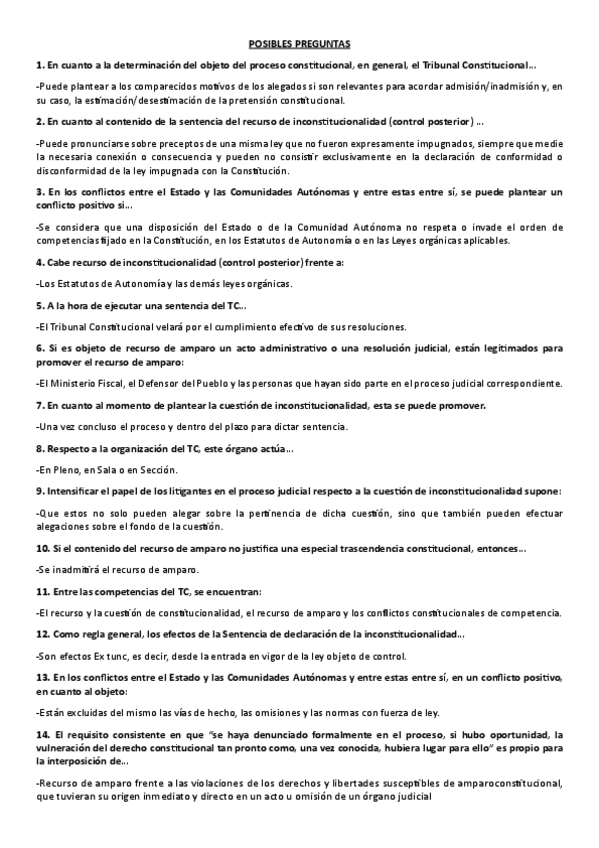 POSIBLES PREGUNTAS

1. En cuanto a la determinación del objeto del proceso constitucional, en general, el Tribunal Constitucional...

-Puede plantear a los comparecidos motivos de los alegados si son relevantes para acordar admisión/inadmisión y, en su caso, la estimación/desestimación de la pretensión constitucional.

2. En cuanto al contenido de la sentencia del recurso de inconstitucionalidad (control posterior) ...

-Puede pronunciarse sobre preceptos de una misma ley que no fueron expresamente impugnados, siempre que medie la necesaria conexión o consecuencia y pueden no consistir exclusivamente en la declaración de conformidad o disconformidad de la ley impugnada con la Constitución.

3. En los conflictos entre el Estado y las Comunidades Autónomas y entre estas entre sí, se puede plantear un conflicto positivo si...

-Se considera que una disposición del Estado o de la Comunidad Autónoma no respeta o invade el orden de competencias fijado en la Constitución, en los Estatutos de Autonomía o en las Leyes orgánicas aplicables.

4. Cabe recurso de inconstitucionalidad (control posterior) frente a:

-Los Estatutos de Autonomía y las demás leyes orgánicas.

5. A la hora de ejecutar una sentencia del TC...

-El Tribunal Constitucional velará por el cumplimiento efectivo de sus resoluciones.

6. Si es objeto de recurso de amparo un acto administrativo o una resolución judicial, están legitimados para promover el recurso de amparo:

-El Ministerio Fiscal, el Defensor del Pueblo y las personas que hayan sido parte en el proceso judicial correspondiente.

7. En cuanto al momento de plantear la cuestión de inconstitucionalidad, esta se puede promover.

-Una vez concluso el proceso y dentro del plazo para dictar sentencia.

8. Respecto a la organización del TC, este órgano actúa...

-En Pleno, en Sala o en Sección.

9. Intensificar el papel de los litigantes en el proceso judicial respecto a la cuestión de inconstitucionalidad supone:

-Que estos no solo pueden alegar sobre la pertinencia de dicha cuestión, sino que también pueden efectuar alegaciones sobre el fondo de la cuestión.

10. Si el contenido del recurso de amparo no justifica una especial trascendencia constitucional, entonces...

-Se inadmitirá el recurso de amparo.

11. Entre las competencias del TC, se encuentran:

-El recurso y la cuestión de constitucionalidad, el recurso de amparo y los conflictos constitucionales de competencia.

12. Como regla general, los efectos de la Sentencia de declaración de la inconstitucionalidad...

-Son efectos Ex tunc, es decir, desde la entrada en vigor de la ley objeto de control.

13. En los conflictos entre el Estado y las Comunidades Autónomas y entre estas entre sí, en un conflicto positivo, en cuanto al objeto:

-Están excluidas del mismo las vías de hecho, las omisiones y las normas con fuerza de ley.

14. El requisito consistente en que "se haya denunciado formalmente en el proceso, si hubo oportunidad, la vulneración del derecho constitucional tan pronto como, una vez conocida, hubiera lugar para ello" es propio para la interposición de...

-Recurso de amparo frente a las violaciones de los derechos y libertades susceptibles de amparoconstitucional, que tuvieran su origen inmediato y directo en un acto u omisión de un órgano judicial